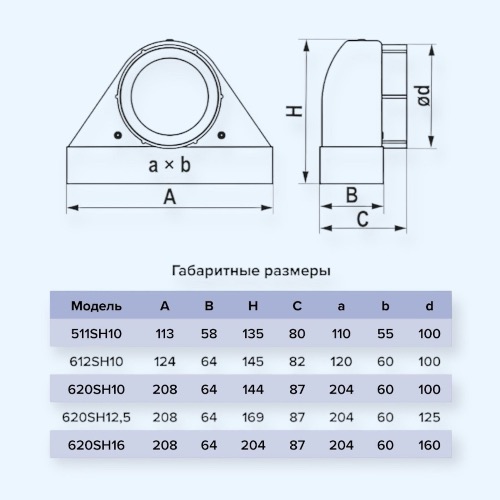 a × b
A
H
ød
B
C

Габаритные размеры

| Модель | A | B | H | C | a | b | d |
|---|---|---|---|---|---|---|---|
| 511SH10 | 113 | 58 | 135 | 80 | 110 | 55 | 100 |
| 612SH10 | 124 | 64 | 145 | 82 | 120 | 60 | 100 |
| 620SH10 | 208 | 64 | 144 | 87 | 204 | 60 | 100 |
| 620SH12,5 | 208 | 64 | 169 | 87 | 204 | 60 | 125 |
| 620SH16 | 208 | 64 | 204 | 87 | 204 | 60 | 160 |